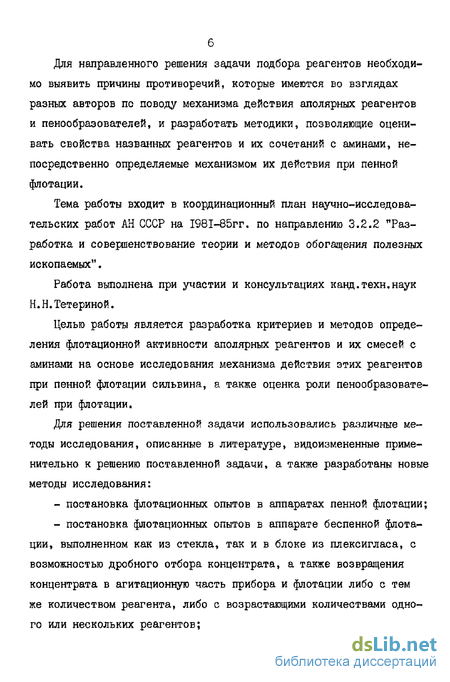 6

Для направленного решения задачи подбора реагентов необходимо выявить причины противоречий, которые имеются во взглядах разных авторов по поводу механизма действия аполярных реагентов и пенообразователей, и разработать методики, позволяющие оценивать свойства названных реагентов и их сочетаний с аминами, непосредственно определяемые механизмом их действия при пенной флотации.

Тема работы входит в координационный план научно-исследовательских работ АН СССР на 1981-85гг. по направлению 3.2.2 "Разработка и совершенствование теории и методов обогащения полезных ископаемых".

Работа выполнена при участии и консультациях канд.техн.наук Н.Н.Тетериной.

Целью работы является разработка критериев и методов определения флотационной активности аполярных реагентов и их смесей с аминами на основе исследования механизма действия этих реагентов при пенной флотации сильвина, а также оценка роли пенообразователей при флотации.

Для решения поставленной задачи использовались различные методы исследования, описанные в литературе, видоизмененные применительно к решению поставленной задачи, а также разработаны новые методы исследования:

- постановка флотационных опытов в аппаратах пенной флотации;

- постановка флотационных опытов в аппарате беспенной флотации, выполненном как из стекла, так и в блоке из плексигласа, с возможностью дробного отбора концентрата, а также возвращения концентрата в агитационную часть прибора и флотации либо с тем же количеством реагента, либо с возрастающими количествами одного или нескольких реагентов;

dsLib.net
библиотека диссертаций